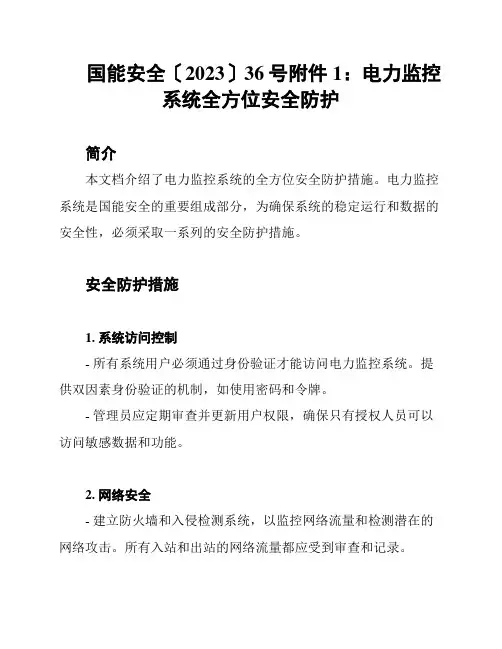 国能安全〔2023〕36 号附件 1：电力监控系统全方位安全防护

简介

本文档介绍了电力监控系统的全方位安全防护措施。电力监控系统是国能安全的重要组成部分，为确保系统的稳定运行和数据的安全性，必须采取一系列的安全防护措施。

安全防护措施

1. 系统访问控制

- 所有系统用户必须通过身份验证才能访问电力监控系统。提供双因素身份验证的机制，如使用密码和令牌。

- 管理员应定期审查并更新用户权限，确保只有授权人员可以访问敏感数据和功能。

2. 网络安全

- 建立防火墙和入侵检测系统，以监控网络流量和检测潜在的网络攻击。所有入站和出站的网络流量都应受到审查和记录。